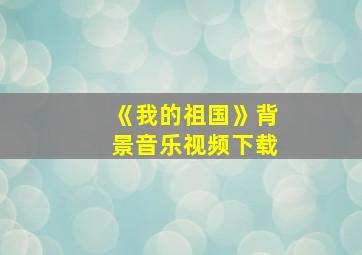 《我的祖国》背景音乐视频下载